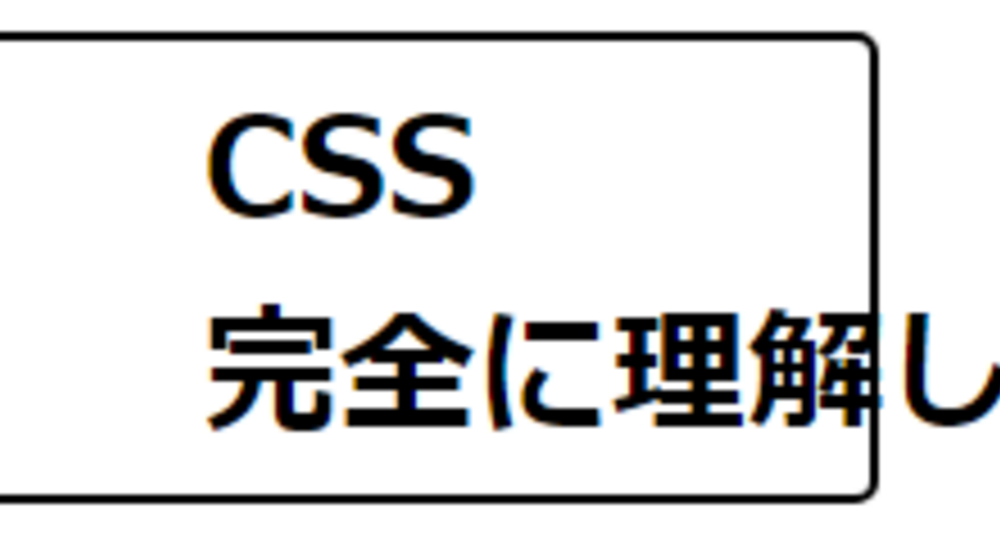 CSS
完全に理解し